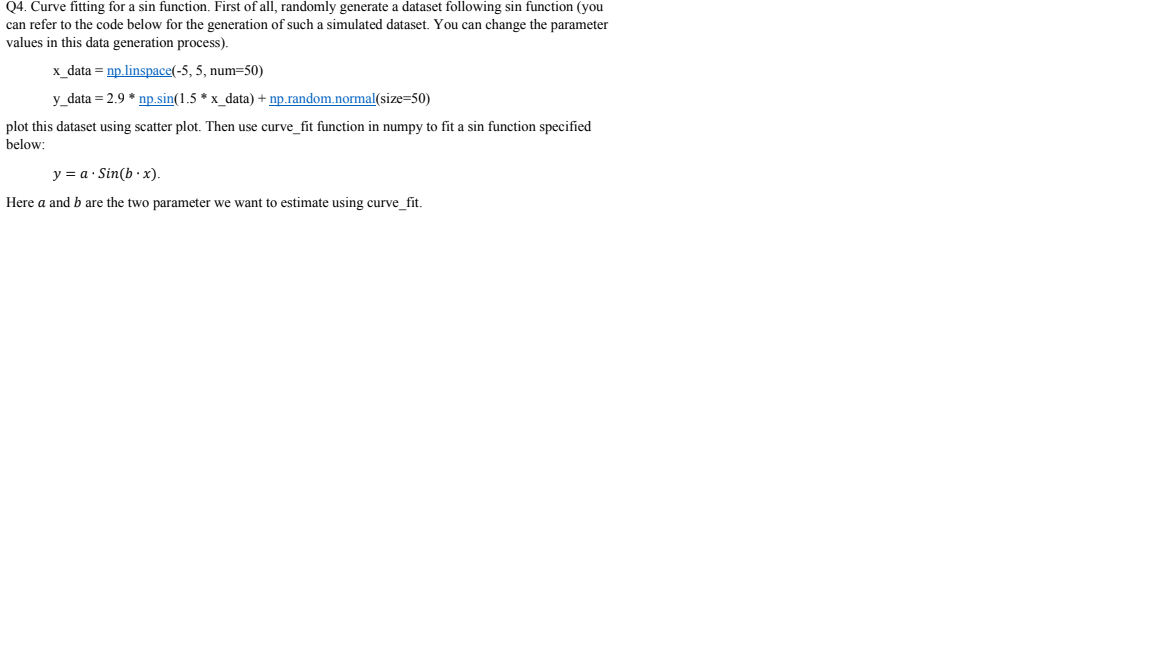 Q4. Curve fitting for a sin function. First of all, randomly generate a dataset following sin function (you can refer to the code below for the generation of such a simulated dataset. You can change the parameter values in this data generation process).

x_data = np.linspace(-5, 5, num=50)

y_data = 2.9 * np.sin(1.5 * x_data) + np.random.normal(size=50)

plot this dataset using scatter plot. Then use curve_fit function in numpy to fit a sin function specified below:

$y = a \cdot Sin(b \cdot x)$.

Here $a$ and $b$ are the two parameter we want to estimate using curve_fit.